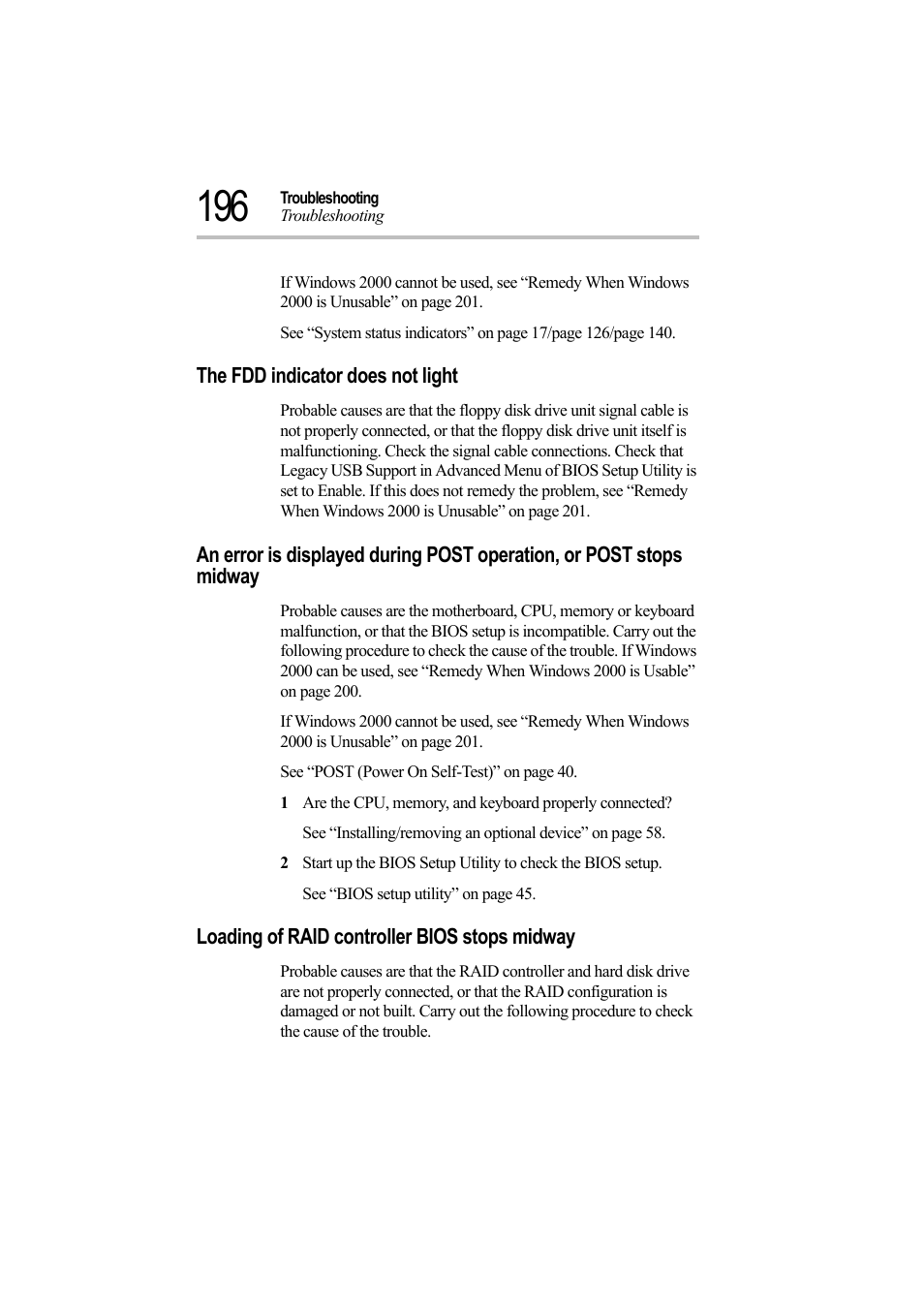 196 Troubleshooting
Troubleshooting

If Windows 2000 cannot be used, see “Remedy When Windows 2000 is Unusable” on page 201.

See “System status indicators” on page 17/page 126/page 140.

The FDD indicator does not light

Probable causes are that the floppy disk drive unit signal cable is not properly connected, or that the floppy disk drive unit itself is malfunctioning. Check the signal cable connections. Check that Legacy USB Support in Advanced Menu of BIOS Setup Utility is set to Enable. If this does not remedy the problem, see “Remedy When Windows 2000 is Unusable” on page 201.

An error is displayed during POST operation, or POST stops midway

Probable causes are the motherboard, CPU, memory or keyboard malfunction, or that the BIOS setup is incompatible. Carry out the following procedure to check the cause of the trouble. If Windows 2000 can be used, see “Remedy When Windows 2000 is Usable” on page 200.

If Windows 2000 cannot be used, see “Remedy When Windows 2000 is Unusable” on page 201.

See “POST (Power On Self-Test)” on page 40.

1 Are the CPU, memory, and keyboard properly connected?

See “Installing/removing an optional device” on page 58.

2 Start up the BIOS Setup Utility to check the BIOS setup.

See “BIOS setup utility” on page 45.

Loading of RAID controller BIOS stops midway

Probable causes are that the RAID controller and hard disk drive are not properly connected, or that the RAID configuration is damaged or not built. Carry out the following procedure to check the cause of the trouble.